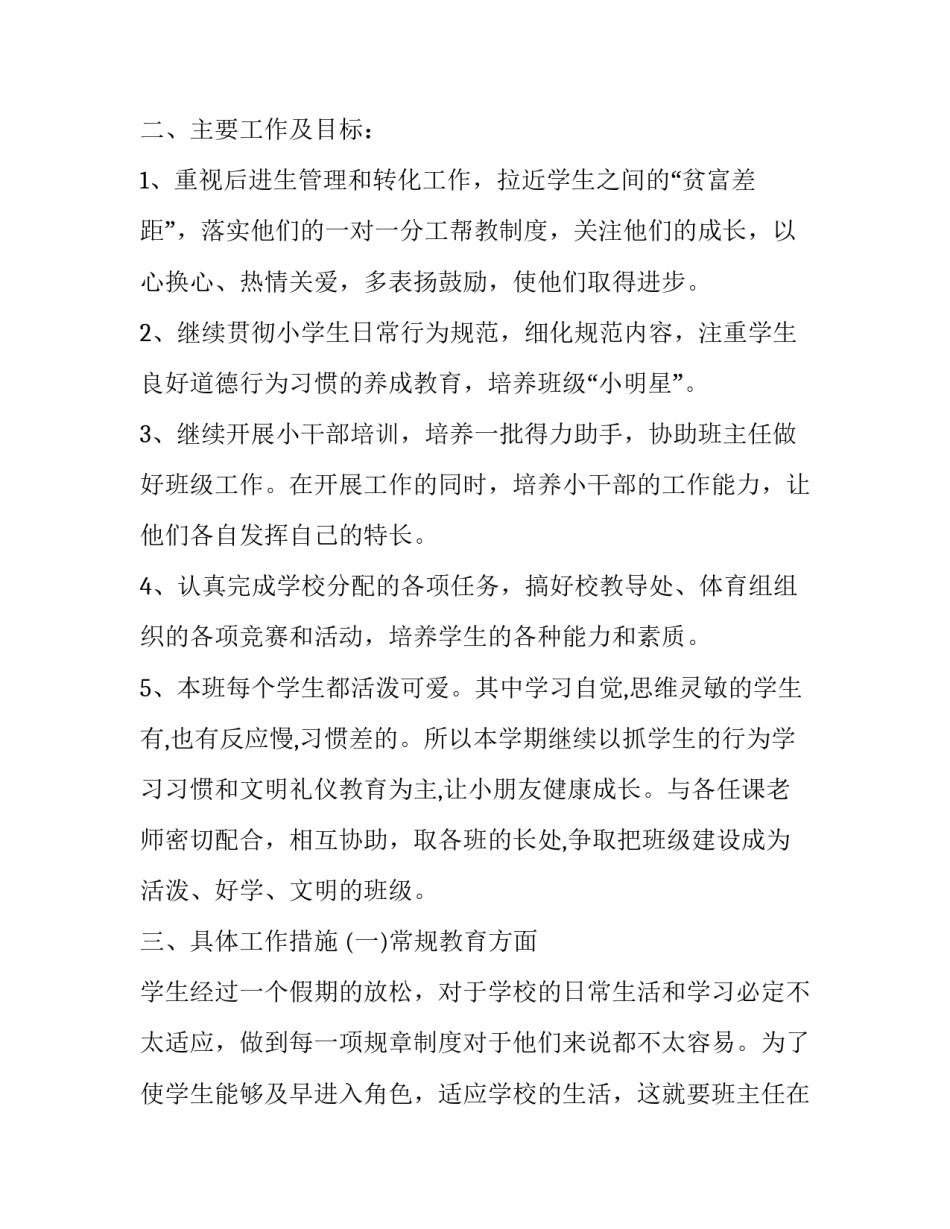 二、主要工作及目标：

1、重视后进生管理和转化工作，拉近学生之间的“贫富差距”，落实他们的一对一分工帮教制度，关注他们的成长，以心换心、热情关爱，多表扬鼓励，使他们取得进步。

2、继续贯彻小学生日常行为规范，细化规范内容，注重学生良好道德行为习惯的养成教育，培养班级“小明星”。

3、继续开展小干部培训，培养一批得力助手，协助班主任做好班级工作。在开展工作的同时，培养小干部的工作能力，让他们各自发挥自己的特长。

4、认真完成学校分配的各项任务，搞好校教导处、体育组组织的各项竞赛和活动，培养学生的各种能力和素质。

5、本班每个学生都活泼可爱。其中学习自觉,思维灵敏的学生有,也有反应慢,习惯差的。所以本学期继续以抓学生的行为学习习惯和文明礼仪教育为主,让小朋友健康成长。与各任课老师密切配合，相互协助，取各班的长处,争取把班级建设成为活泼、好学、文明的班级。

三、具体工作措施 (一)常规教育方面

学生经过一个假期的放松，对于学校的日常生活和学习必定不太适应，做到每一项规章制度对于他们来说都不太容易。为了使学生能够及早进入角色，适应学校的生活，这就要班主任在